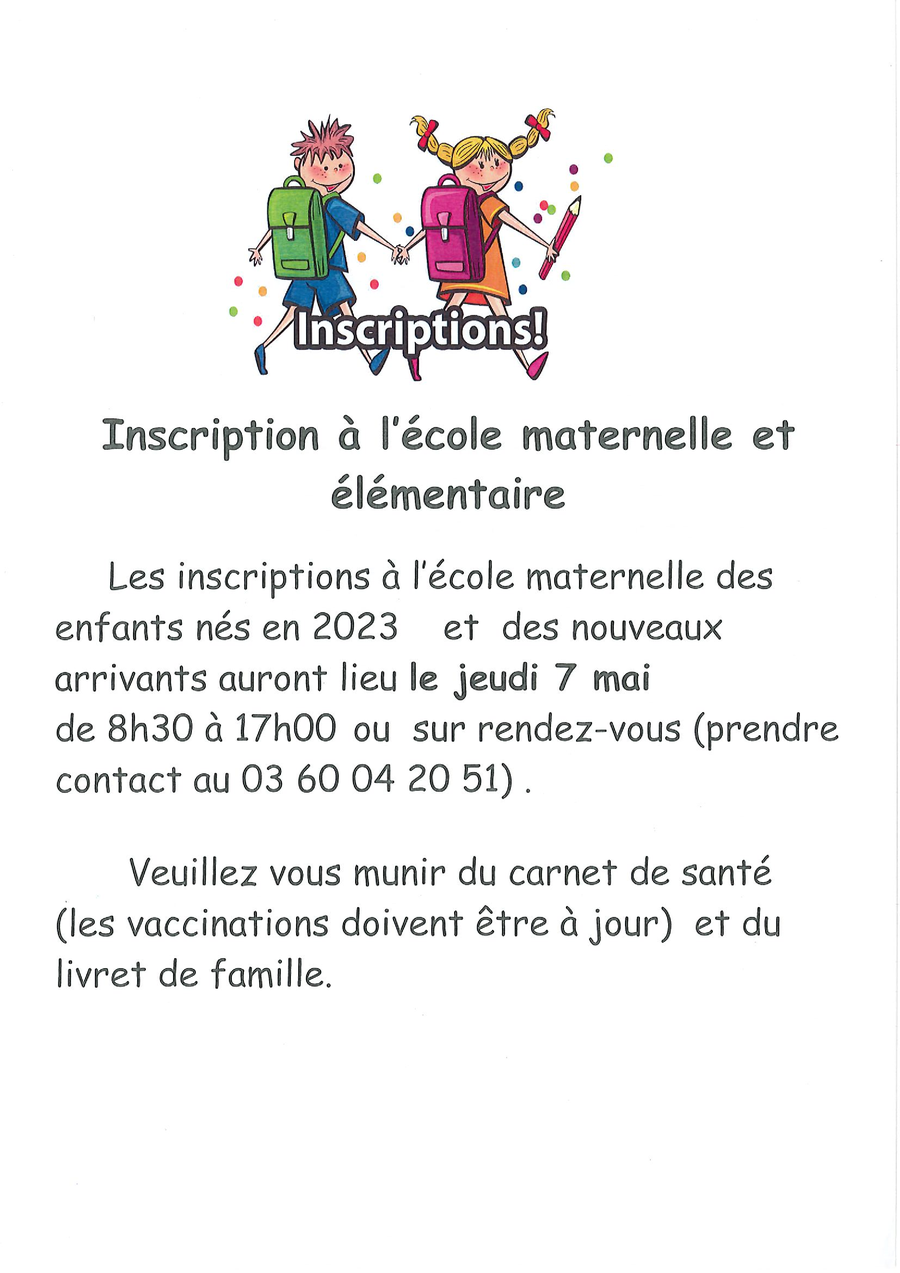 Inscriptions!

Inscription à l'école maternelle et élémentaire

Les inscriptions à l'école maternelle des enfants nés en 2023 et des nouveaux arrivants auront lieu le jeudi 7 mai de 8h30 à 17h00 ou sur rendez-vous (prendre contact au 03 60 04 20 51) .

Veuillez vous munir du carnet de santé (les vaccinations doivent être à jour) et du livret de famille.